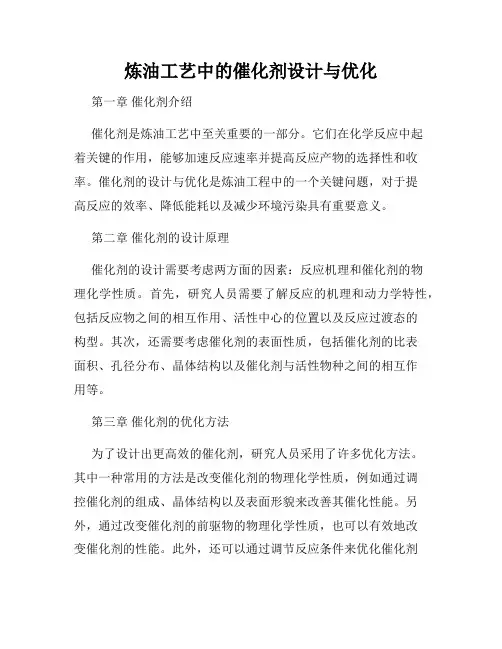 炼油工艺中的催化剂设计与优化

第一章 催化剂介绍

催化剂是炼油工艺中至关重要的一部分。它们在化学反应中起着关键的作用，能够加速反应速率并提高反应产物的选择性和收率。催化剂的设计与优化是炼油工程中的一个关键问题，对于提高反应的效率、降低能耗以及减少环境污染具有重要意义。

第二章 催化剂的设计原理

催化剂的设计需要考虑两方面的因素：反应机理和催化剂的物理化学性质。首先，研究人员需要了解反应的机理和动力学特性，包括反应物之间的相互作用、活性中心的位置以及反应过渡态的构型。其次，还需要考虑催化剂的表面性质，包括催化剂的比表面积、孔径分布、晶体结构以及催化剂与活性物种之间的相互作用等。

第三章 催化剂的优化方法

为了设计出更高效的催化剂，研究人员采用了许多优化方法。其中一种常用的方法是改变催化剂的物理化学性质，例如通过调控催化剂的组成、晶体结构以及表面形貌来改善其催化性能。另外，通过改变催化剂的前驱物的物理化学性质，也可以有效地改变催化剂的性能。此外，还可以通过调节反应条件来优化催化剂